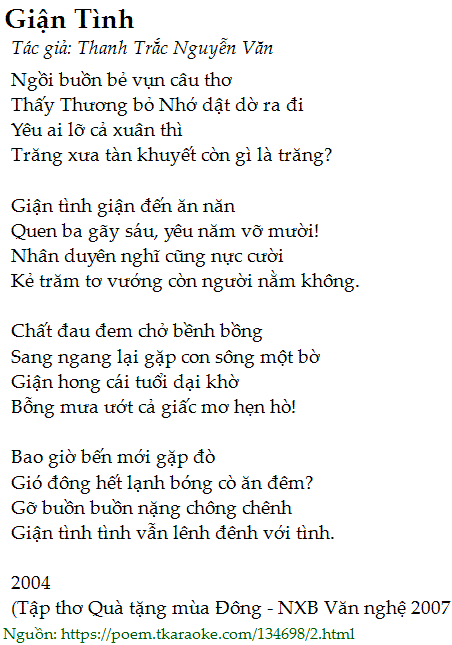 Giận Tình
Tác giả: Thanh Trắc Nguyễn Văn

Ngồi buồn bẻ vụn câu thơ
Thấy Thương bỏ Nhớ dật dờ ra đi
Yêu ai lỡ cả xuân thì
Trăng xưa tàn khuyết còn gì là trăng?

Giận tình giận đến ăn năn
Quen ba gãy sáu, yêu năm vỡ mười!
Nhân duyên nghĩ cũng nực cười
Kẻ trăm tơ vướng còn người nằm không.

Chất đau đem chở bềnh bồng
Sang ngang lại gặp con sông một bờ
Giận hong cái tuổi dại khờ
Bỗng mưa ướt cả giấc mơ hẹn hò!

Bao giờ bến mới gặp đò
Gió đông hết lạnh bóng cò ăn đêm?
Gỡ buồn buồn nặng chông chênh
Giận tình tình vẫn lênh đênh với tình.

2004
(Tập thơ Quà tặng mùa Đông - NXB Văn nghệ 2007
Nguồn: https://poem.tkaraoke.com/134698/2.html